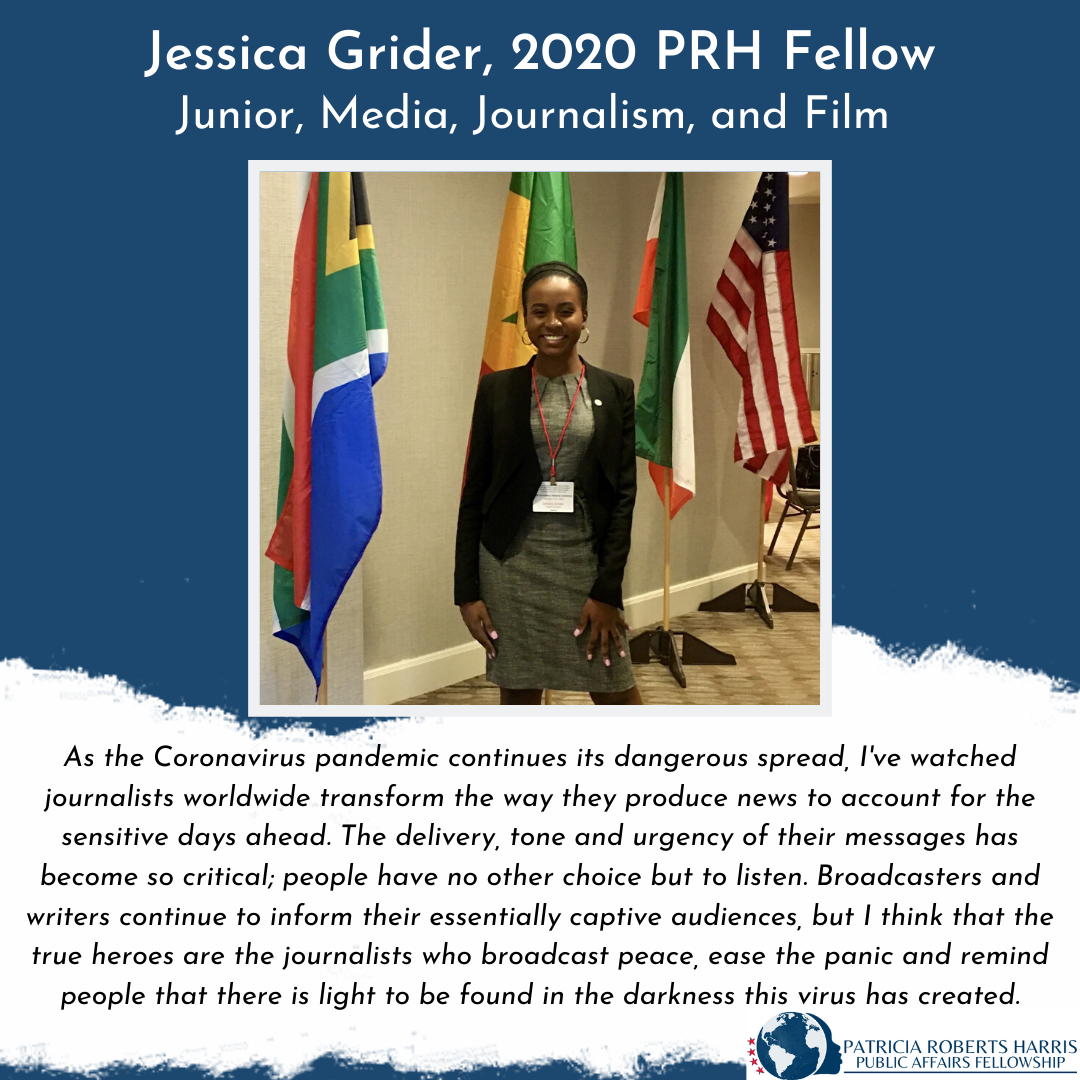 Jessica Grider, 2020 PRH Fellow
Junior, Media, Journalism, and Film

As the Coronavirus pandemic continues its dangerous spread, I've watched journalists worldwide transform the way they produce news to account for the sensitive days ahead. The delivery, tone and urgency of their messages has become so critical; people have no other choice but to listen. Broadcasters and writers continue to inform their essentially captive audiences, but I think that the true heroes are the journalists who broadcast peace, ease the panic and remind people that there is light to be found in the darkness this virus has created.

PATRICIA ROBERTS HARRIS
PUBLIC AFFAIRS FELLOWSHIP